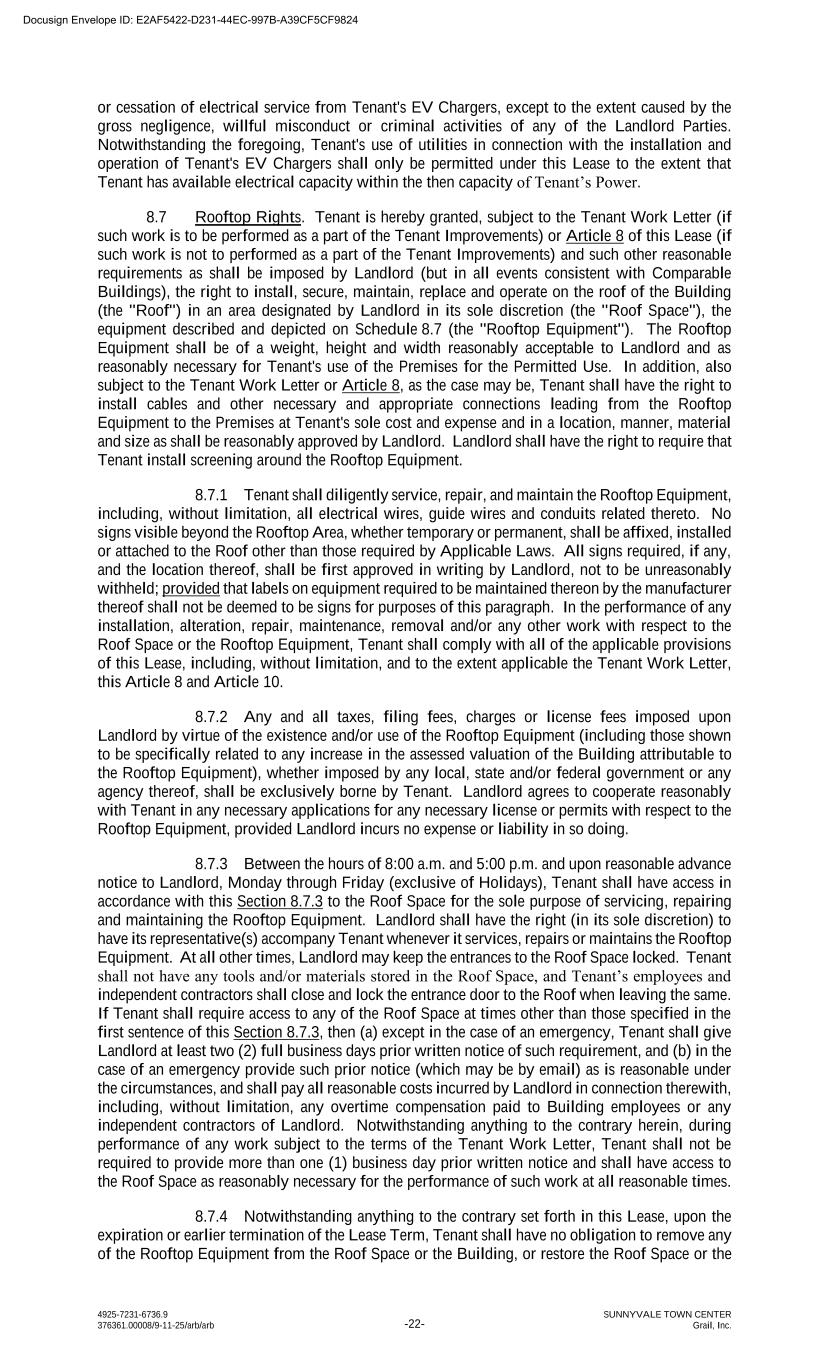 Docusign Envelope ID: E2AF5422-D231-44EC-997B-A39CF5CF9824

or cessation of electrical service from Tenant's EV Chargers, except to the extent caused by the gross negligence, willful misconduct or criminal activities of any of the Landlord Parties. Notwithstanding the foregoing, Tenant's use of utilities in connection with the installation and operation of Tenant's EV Chargers shall only be permitted under this Lease to the extent that Tenant has available electrical capacity within the then capacity of Tenant's Power.

8.7 Rooftop Rights. Tenant is hereby granted, subject to the Tenant Work Letter (if such work is to be performed as a part of the Tenant Improvements) or Article 8 of this Lease (if such work is not to performed as a part of the Tenant Improvements) and such other reasonable requirements as shall be imposed by Landlord (but in all events consistent with Comparable Buildings), the right to install, secure, maintain, replace and operate on the roof of the Building (the "Roof") in an area designated by Landlord in its sole discretion (the "Roof Space"), the equipment described and depicted on Schedule 8.7 (the "Rooftop Equipment"). The Rooftop Equipment shall be of a weight, height and width reasonably acceptable to Landlord and as reasonably necessary for Tenant's use of the Premises for the Permitted Use. In addition, also subject to the Tenant Work Letter or Article 8, as the case may be, Tenant shall have the right to install cables and other necessary and appropriate connections leading from the Rooftop Equipment to the Premises at Tenant's sole cost and expense and in a location, manner, material and size as shall be reasonably approved by Landlord. Landlord shall have the right to require that Tenant install screening around the Rooftop Equipment.

8.7.1 Tenant shall diligently service, repair, and maintain the Rooftop Equipment, including, without limitation, all electrical wires, guide wires and conduits related thereto. No signs visible beyond the Rooftop Area, whether temporary or permanent, shall be affixed, installed or attached to the Roof other than those required by Applicable Laws. All signs required, if any, and the location thereof, shall be first approved in writing by Landlord, not to be unreasonably withheld; provided that labels on equipment required to be maintained thereon by the manufacturer thereof shall not be deemed to be signs for purposes of this paragraph. In the performance of any installation, alteration, repair, maintenance, removal and/or any other work with respect to the Roof Space or the Rooftop Equipment, Tenant shall comply with all of the applicable provisions of this Lease, including, without limitation, and to the extent applicable the Tenant Work Letter, this Article 8 and Article 10.

8.7.2 Any and all taxes, filing fees, charges or license fees imposed upon Landlord by virtue of the existence and/or use of the Rooftop Equipment (including those shown to be specifically related to any increase in the assessed valuation of the Building attributable to the Rooftop Equipment), whether imposed by any local, state and/or federal government or any agency thereof, shall be exclusively borne by Tenant. Landlord agrees to cooperate reasonably with Tenant in any necessary applications for any necessary license or permits with respect to the Rooftop Equipment, provided Landlord incurs no expense or liability in so doing.

8.7.3 Between the hours of 8:00 a.m. and 5:00 p.m. and upon reasonable advance notice to Landlord, Monday through Friday (exclusive of Holidays), Tenant shall have access in accordance with this Section 8.7.3 to the Roof Space for the sole purpose of servicing, repairing and maintaining the Rooftop Equipment. Landlord shall have the right (in its sole discretion) to have its representative(s) accompany Tenant whenever it services, repairs or maintains the Rooftop Equipment. At all other times, Landlord may keep the entrances to the Roof Space locked. Tenant shall not have any tools and/or materials stored in the Roof Space, and Tenant's employees and independent contractors shall close and lock the entrance door to the Roof when leaving the same. If Tenant shall require access to any of the Roof Space at times other than those specified in the first sentence of this Section 8.7.3, then (a) except in the case of an emergency, Tenant shall give Landlord at least two (2) full business days prior written notice of such requirement, and (b) in the case of an emergency provide such prior notice (which may be by email) as is reasonable under the circumstances, and shall pay all reasonable costs incurred by Landlord in connection therewith, including, without limitation, any overtime compensation paid to Building employees or any independent contractors of Landlord. Notwithstanding anything to the contrary herein, during performance of any work subject to the terms of the Tenant Work Letter, Tenant shall not be required to provide more than one (1) business day prior written notice and shall have access to the Roof Space as reasonably necessary for the performance of such work at all reasonable times.

8.7.4 Notwithstanding anything to the contrary set forth in this Lease, upon the expiration or earlier termination of the Lease Term, Tenant shall have no obligation to remove any of the Rooftop Equipment from the Roof Space or the Building, or restore the Roof Space or the

4925-7231-6736.9
376361.00008/9-11-25/arb/arb

-22-

SUNNYVALE TOWN CENTER
Grail, Inc.